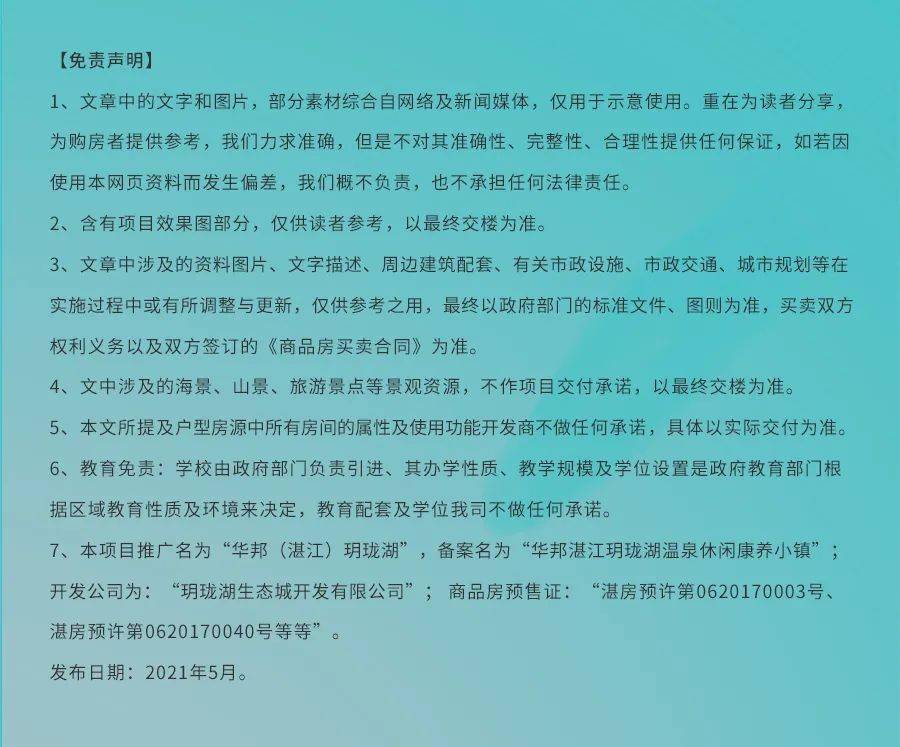 【免责声明】

1、文章中的文字和图片，部分素材综合自网络及新闻媒体，仅用于示意使用。重在为读者分享，为购房者提供参考，我们力求准确，但是不对其准确性、完整性、合理性提供任何保证，如若因使用本网页资料而发生偏差，我们概不负责，也不承担任何法律责任。

2、含有项目效果图部分，仅供读者参考，以最终交楼为准。

3、文章中涉及的资料图片、文字描述、周边建筑配套、有关市政设施、市政交通、城市规划等在实施过程中或有所调整与更新，仅供参考之用，最终以政府部门的标准文件、图则为准，买卖双方权利义务以及双方签订的《商品房买卖合同》为准。

4、文中涉及的海景、山景、旅游景点等景观资源，不作项目交付承诺，以最终交楼为准。

5、本文所提及户型房源中所有房间的属性及使用功能开发商不做任何承诺，具体以实际交付为准。

6、教育免责：学校由政府部门负责引进、其办学性质、教学规模及学位设置是政府教育部门根据区域教育性质及环境来决定，教育配套及学位我司不做任何承诺。

7、本项目推广名为“华邦（湛江）玥珑湖”，备案名为“华邦湛江玥珑湖温泉休闲康养小镇”；开发公司为：“玥珑湖生态城开发有限公司”；商品房预售证：“湛房预许第0620170003号、湛房预许第0620170040号等等”。

发布日期：2021年5月。